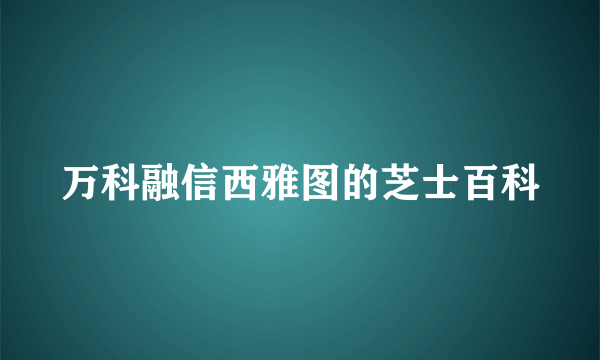 万科融信西雅图的芝士百科